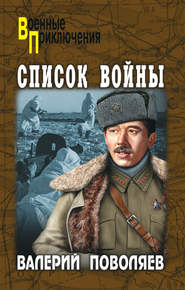 Военные
Приключения

СПИСОК ВОЙНЫ

ВАЛЕРИЙ ПОВОЛЯЕВ